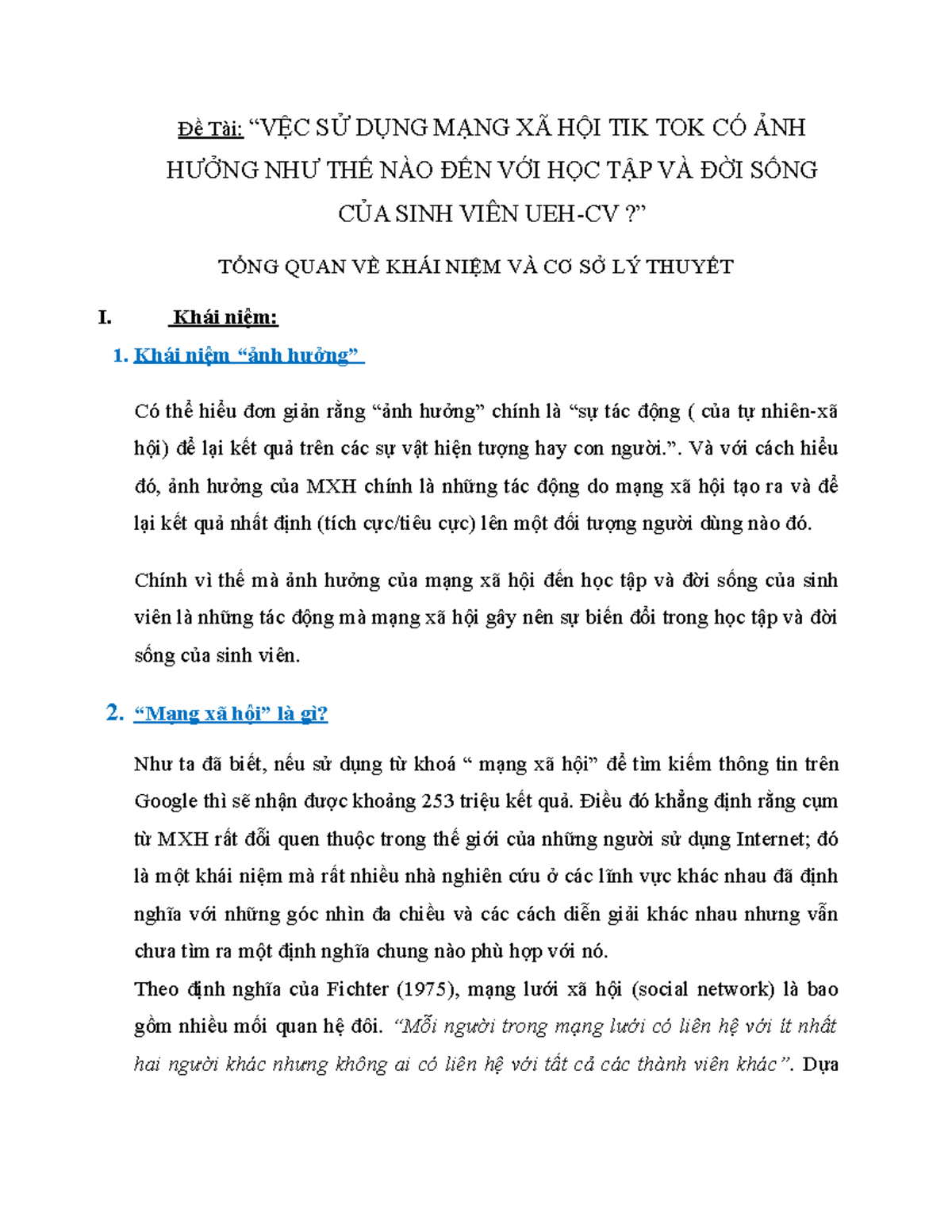 Đề Tài: “VỆC SỬ DỤNG MẠNG XÃ HỘI TIK TOK CÓ ẢNH HƯỞNG NHƯ THẾ NÀO ĐẾN VỚI HỌC TẬP VÀ ĐỜI SỐNG CỦA SINH VIÊN UEH-CV ?”

TỔNG QUAN VỀ KHÁI NIỆM VÀ CƠ SỞ LÝ THUYẾT

I. Khái niệm:

1. Khái niệm “ảnh hưởng”

Có thể hiểu đơn giản rằng “ảnh hưởng” chính là “sự tác động ( của tự nhiên-xã hội) để lại kết quả trên các sự vật hiện tượng hay con người.”. Và với cách hiểu đó, ảnh hưởng của MXH chính là những tác động do mạng xã hội tạo ra và để lại kết quả nhất định (tích cực/tiêu cực) lên một đối tượng người dùng nào đó.

Chính vì thế mà ảnh hưởng của mạng xã hội đến học tập và đời sống của sinh viên là những tác động mà mạng xã hội gây nên sự biến đổi trong học tập và đời sống của sinh viên.

2. “Mạng xã hội” là gì?

Như ta đã biết, nếu sử dụng từ khoá “ mạng xã hội” để tìm kiếm thông tin trên Google thì sẽ nhận được khoảng 253 triệu kết quả. Điều đó khẳng định rằng cụm từ MXH rất đỗi quen thuộc trong thế giới của những người sử dụng Internet; đó là một khái niệm mà rất nhiều nhà nghiên cứu ở các lĩnh vực khác nhau đã định nghĩa với những góc nhìn đa chiều và các cách diễn giải khác nhau nhưng vẫn chưa tìm ra một định nghĩa chung nào phù hợp với nó.
Theo định nghĩa của Fichter (1975), mạng lưới xã hội (social network) là bao gồm nhiều mối quan hệ đôi. “Mỗi người trong mạng lưới có liên hệ với ít nhất hai người khác nhưng không ai có liên hệ với tất cả các thành viên khác”. Dựa